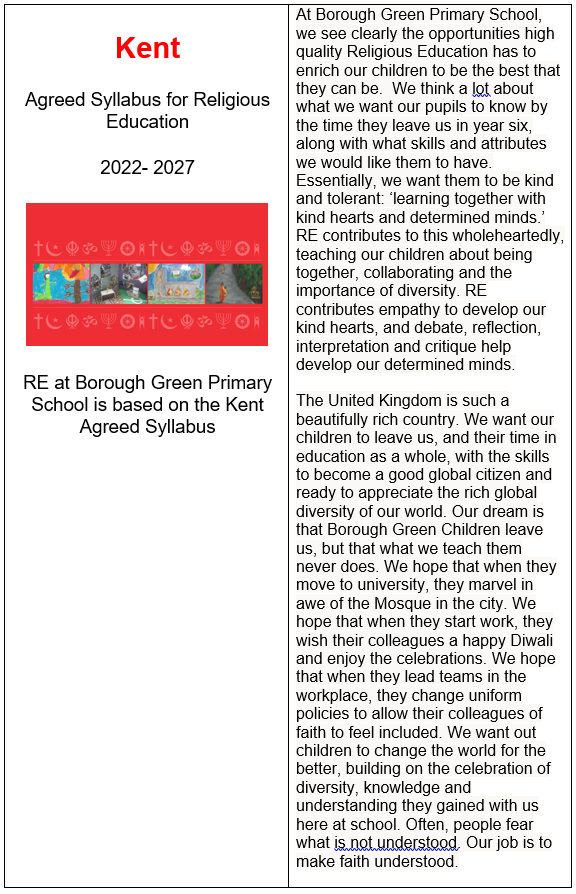 Kent

Agreed Syllabus for Religious Education

2022- 2027

RE at Borough Green Primary School is based on the Kent Agreed Syllabus

At Borough Green Primary School, we see clearly the opportunities high quality Religious Education has to enrich our children to be the best that they can be. We think a lot about what we want our pupils to know by the time they leave us in year six, along with what skills and attributes we would like them to have. Essentially, we want them to be kind and tolerant: 'learning together with kind hearts and determined minds.' RE contributes to this wholeheartedly, teaching our children about being together, collaborating and the importance of diversity. RE contributes empathy to develop our kind hearts, and debate, reflection, interpretation and critique help develop our determined minds.

The United Kingdom is such a beautifully rich country. We want our children to leave us, and their time in education as a whole, with the skills to become a good global citizen and ready to appreciate the rich global diversity of our world. Our dream is that Borough Green Children leave us, but that what we teach them never does. We hope that when they move to university, they marvel in awe of the Mosque in the city. We hope that when they start work, they wish their colleagues a happy Diwali and enjoy the celebrations. We hope that when they lead teams in the workplace, they change uniform policies to allow their colleagues of faith to feel included. We want out children to change the world for the better, building on the celebration of diversity, knowledge and understanding they gained with us here at school. Often, people fear what is not understood. Our job is to make faith understood.